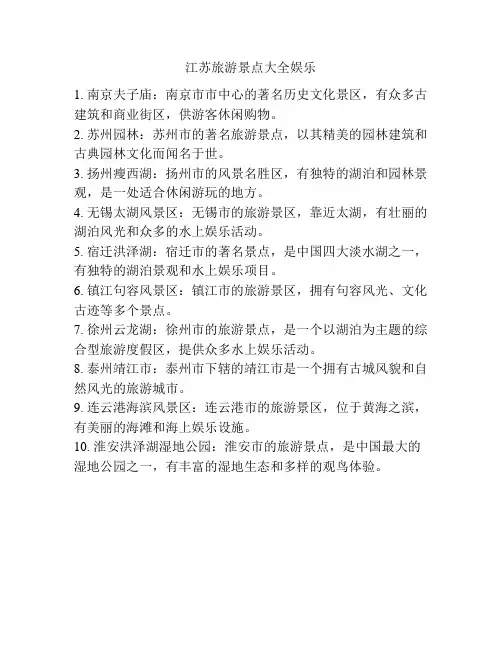 江苏旅游景点大全娱乐

1. 南京夫子庙：南京市市中心的著名历史文化景区，有众多古建筑和商业街区，供游客休闲购物。

2. 苏州园林：苏州市的著名旅游景点，以其精美的园林建筑和古典园林文化而闻名于世。

3. 扬州瘦西湖：扬州市的风景名胜区，有独特的湖泊和园林景观，是一处适合休闲游玩的地方。

4. 无锡太湖风景区：无锡市的旅游景区，靠近太湖，有壮丽的湖泊风光和众多的水上娱乐活动。

5. 宿迁洪泽湖：宿迁市的著名景点，是中国四大淡水湖之一，有独特的湖泊景观和水上娱乐项目。

6. 镇江句容风景区：镇江市的旅游景区，拥有句容风光、文化古迹等多个景点。

7. 徐州云龙湖：徐州市的旅游景点，是一个以湖泊为主题的综合型旅游度假区，提供众多水上娱乐活动。

8. 泰州靖江市：泰州市下辖的靖江市是一个拥有古城风貌和自然风光的旅游城市。

9. 连云港海滨风景区：连云港市的旅游景区，位于黄海之滨，有美丽的海滩和海上娱乐设施。

10. 淮安洪泽湖湿地公园：淮安市的旅游景点，是中国最大的湿地公园之一，有丰富的湿地生态和多样的观鸟体验。